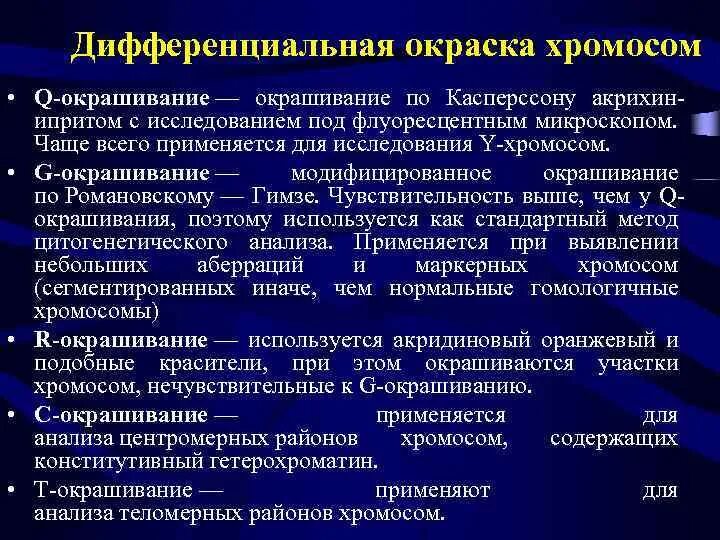 Дифференциальная окраска хромосом

• Q-окрашивание — окрашивание по Касперссону акрихин-ипритом с исследованием под флуоресцентным микроскопом. Чаще всего применяется для исследования Y-хромосом.

• G-окрашивание — модифицированное окрашивание по Романовскому — Гимзе. Чувствительность выше, чем у Q-окрашивания, поэтому используется как стандартный метод цитогенетического анализа. Применяется при выявлении небольших аберраций и маркерных хромосом (сегментированных иначе, чем нормальные гомологичные хромосомы)

• R-окрашивание — используется акридиновый оранжевый и подобные красители, при этом окрашиваются участки хромосом, нечувствительные к G-окрашиванию.

• C-окрашивание — применяется для анализа центромерных районов хромосом, содержащих конститутивный гетерохроматин.

• T-окрашивание — применяют для анализа теломерных районов хромосом.